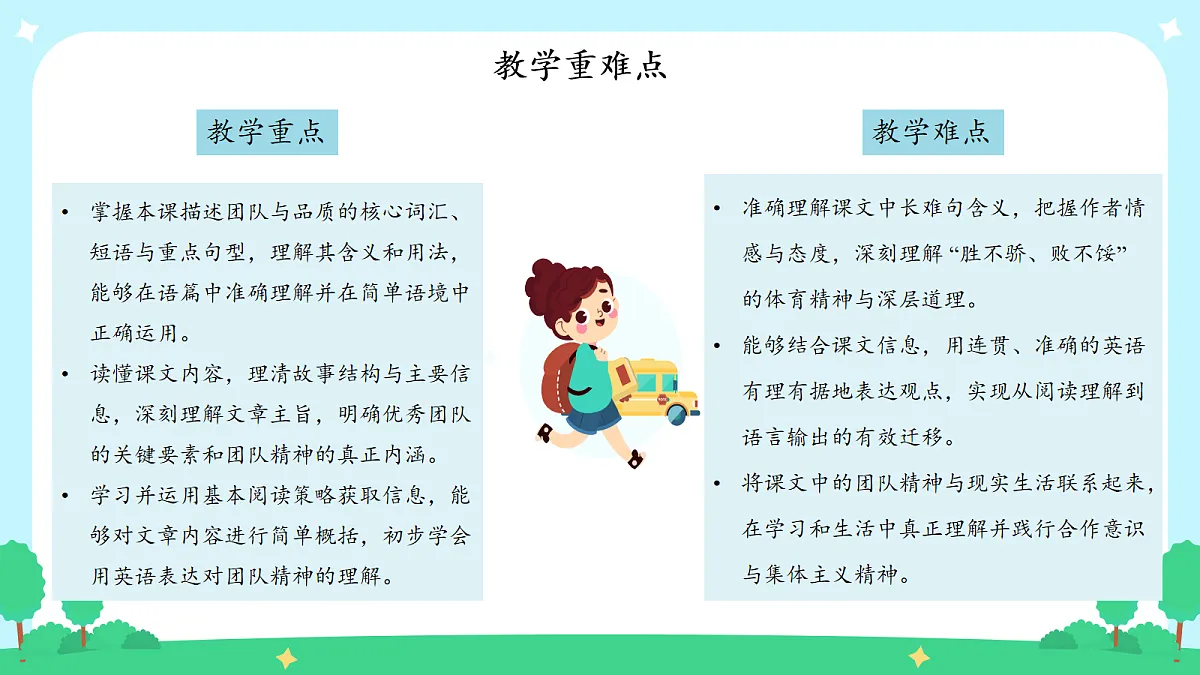 教学重难点

教学重点

• 掌握本课描述团队与品质的核心词汇、短语与重点句型，理解其含义和用法，能够在语篇中准确理解并在简单语境中正确运用。
• 读懂课文内容，理清故事结构与主要信息，深刻理解文章主旨，明确优秀团队的关键要素和团队精神的真正内涵。
• 学习并运用基本阅读策略获取信息，能够对文章内容进行简单概括，初步学会用英语表达对团队精神的理解。

教学难点

• 准确理解课文中长难句含义，把握作者情感与态度，深刻理解“胜不骄、败不馁”的体育精神与深层道理。
• 能够结合课文信息，用连贯、准确的英语有理有据地表达观点，实现从阅读理解到语言输出的有效迁移。
• 将课文中的团队精神与现实生活联系起来，在学习和生活中真正理解并践行合作意识与集体主义精神。